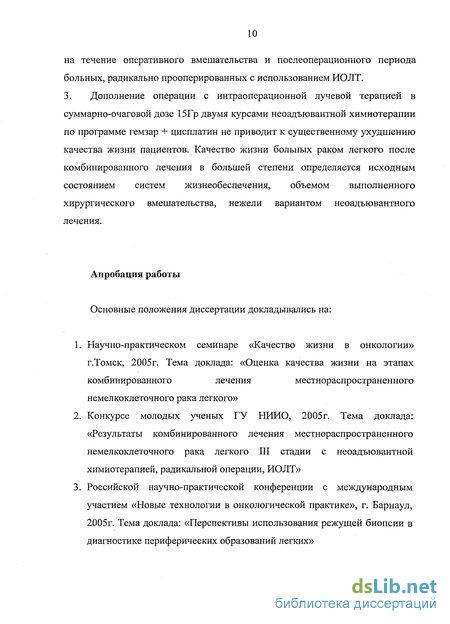 10

на течение оперативного вмешательства и послеоперационного периода больных, радикально прооперированных с использованием ИОЛТ.

3. Дополнение операции с интраоперационной лучевой терапией в суммарно-очаговой дозе 15Гр двумя курсами неоадъювантной химиотерапии по программе гемзар + цисплатин не приводит к существенному ухудшению качества жизни пациентов. Качество жизни больных раком легкого после комбинированного лечения в большей степени определяется исходным состоянием систем жизнеобеспечения, объемом выполненного хирургического вмешательства, нежели вариантом неоадъювантного лечения.

Апробация работы

Основные положения диссертации докладывались на:

1. Научно-практическом семинаре «Качество жизни в онкологии» г.Томск, 2005г. Тема доклада: «Оценка качества жизни на этапах комбинированного лечения местнораспространенного немелкоклеточного рака легкого»
2. Конкурсе молодых ученых ГУ НИИО, 2005г. Тема доклада: «Результаты комбинированного лечения местнораспространенного немелкоклеточного рака легкого III стадии с неоадъювантной химиотерапией, радикальной операции, ИОЛТ»
3. Российской научно-практической конференции с международным участием «Новые технологии в онкологической практике», г. Барнаул, 2005г. Тема доклада: «Перспективы использования режущей биопсии в диагностике периферических образований легких»

dsLib.net
библиотека диссертаций